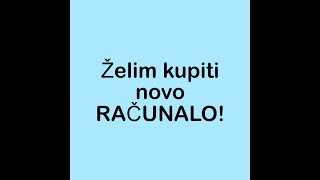 Želim kupiti novo RAČUNALO!